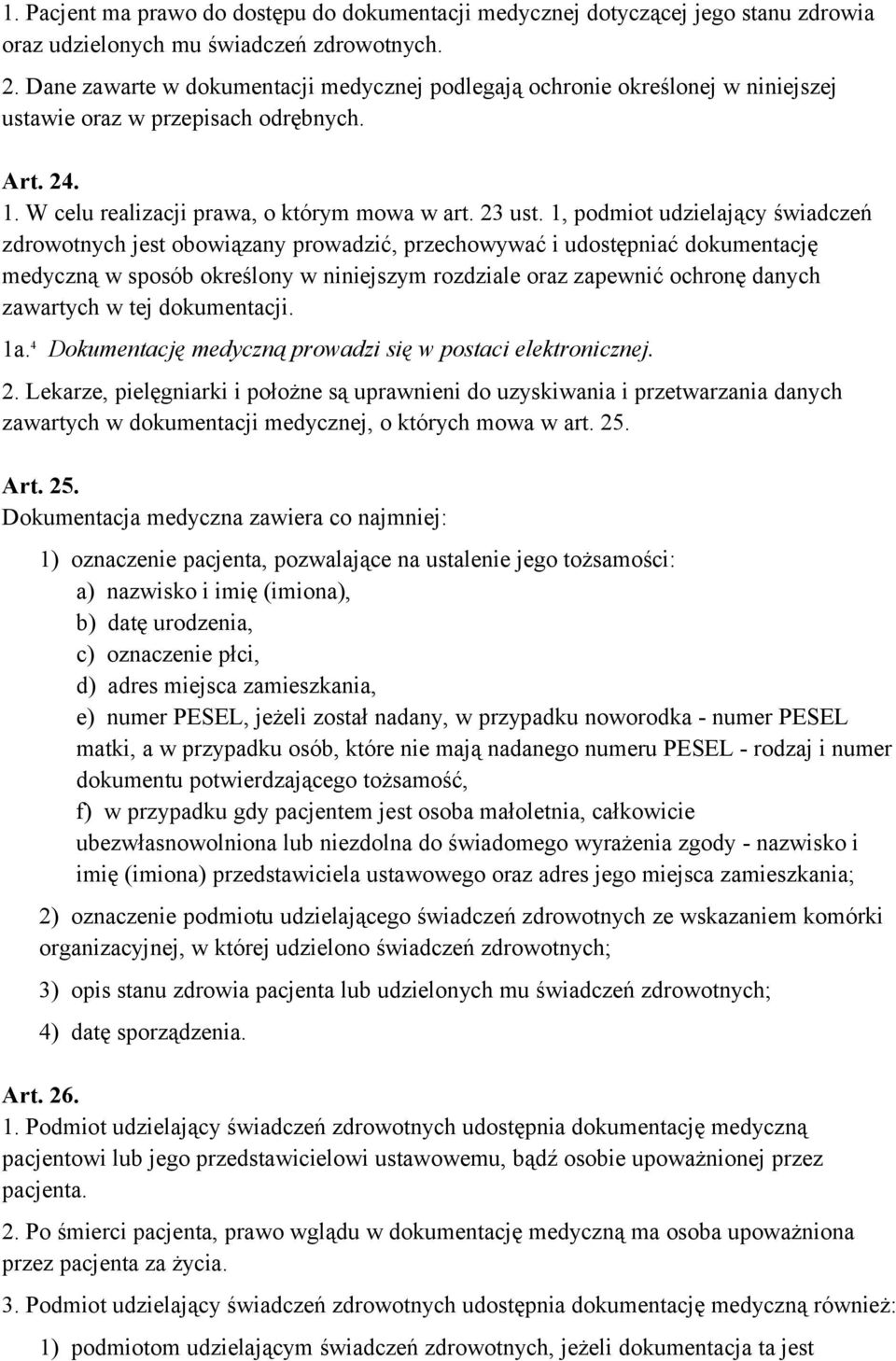 1. Pacjent ma prawo do dostępu do dokumentacji medycznej dotyczącej jego stanu zdrowia oraz udzielonych mu świadczeń zdrowotnych.

2. Dane zawarte w dokumentacji medycznej podlegają ochronie określonej w niniejszej ustawie oraz w przepisach odrębnych.

Art. 24.
1. W celu realizacji prawa, o którym mowa w art. 23 ust. 1, podmiot udzielający świadczeń zdrowotnych jest obowiązany prowadzić, przechowywać i udostępniać dokumentację medyczną w sposób określony w niniejszym rozdziale oraz zapewnić ochronę danych zawartych w tej dokumentacji.

1a.$^4$ Dokumentację medyczną prowadzi się w postaci elektronicznej.

2. Lekarze, pielęgniarki i położne są uprawnieni do uzyskiwania i przetwarzania danych zawartych w dokumentacji medycznej, o których mowa w art. 25.

Art. 25.
Dokumentacja medyczna zawiera co najmniej:

1) oznaczenie pacjenta, pozwalające na ustalenie jego tożsamości:
a) nazwisko i imię (imiona),
b) datę urodzenia,
c) oznaczenie płci,
d) adres miejsca zamieszkania,
e) numer PESEL, jeżeli został nadany, w przypadku noworodka - numer PESEL matki, a w przypadku osób, które nie mają nadanego numeru PESEL - rodzaj i numer dokumentu potwierdzającego tożsamość,
f) w przypadku gdy pacjentem jest osoba małoletnia, całkowicie ubezwłasnowolniona lub niezdolna do świadomego wyrażenia zgody - nazwisko i imię (imiona) przedstawiciela ustawowego oraz adres jego miejsca zamieszkania;

2) oznaczenie podmiotu udzielającego świadczeń zdrowotnych ze wskazaniem komórki organizacyjnej, w której udzielono świadczeń zdrowotnych;

3) opis stanu zdrowia pacjenta lub udzielonych mu świadczeń zdrowotnych;

4) datę sporządzenia.

Art. 26.
1. Podmiot udzielający świadczeń zdrowotnych udostępnia dokumentację medyczną pacjentowi lub jego przedstawicielowi ustawowemu, bądź osobie upoważnionej przez pacjenta.

2. Po śmierci pacjenta, prawo wglądu w dokumentację medyczną ma osoba upoważniona przez pacjenta za życia.

3. Podmiot udzielający świadczeń zdrowotnych udostępnia dokumentację medyczną również:

1) podmiotom udzielającym świadczeń zdrowotnych, jeżeli dokumentacja ta jest